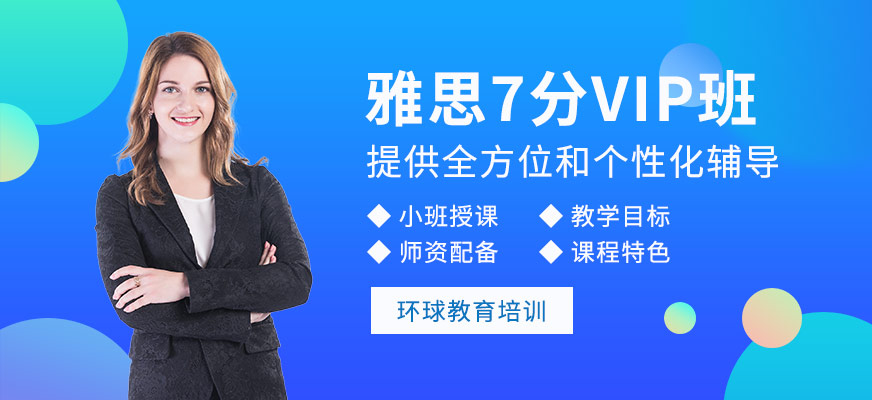 雅思7分VIP班

提供全方位和个性化辅导

◆ 小班授课 ◆ 教学目标

◆ 师资配备 ◆ 课程特色

环球教育培训